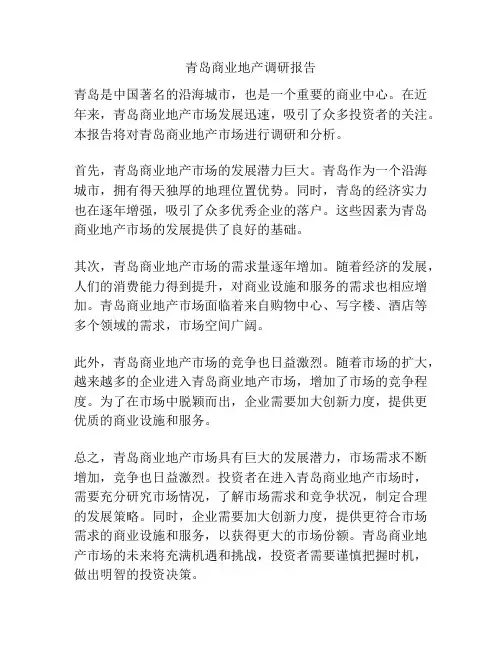 青岛商业地产调研报告

青岛是中国著名的沿海城市，也是一个重要的商业中心。在近年来，青岛商业地产市场发展迅速，吸引了众多投资者的关注。本报告将对青岛商业地产市场进行调研和分析。

首先，青岛商业地产市场的发展潜力巨大。青岛作为一个沿海城市，拥有得天独厚的地理位置优势。同时，青岛的经济实力也在逐年增强，吸引了众多优秀企业的落户。这些因素为青岛商业地产市场的发展提供了良好的基础。

其次，青岛商业地产市场的需求量逐年增加。随着经济的发展，人们的消费能力得到提升，对商业设施和服务的需求也相应增加。青岛商业地产市场面临着来自购物中心、写字楼、酒店等多个领域的需求，市场空间广阔。

此外，青岛商业地产市场的竞争也日益激烈。随着市场的扩大，越来越多的企业进入青岛商业地产市场，增加了市场的竞争程度。为了在市场中脱颖而出，企业需要加大创新力度，提供更优质的商业设施和服务。

总之，青岛商业地产市场具有巨大的发展潜力，市场需求不断增加，竞争也日益激烈。投资者在进入青岛商业地产市场时，需要充分研究市场情况，了解市场需求和竞争状况，制定合理的发展策略。同时，企业需要加大创新力度，提供更符合市场需求的商业设施和服务，以获得更大的市场份额。青岛商业地产市场的未来将充满机遇和挑战，投资者需要谨慎把握时机，做出明智的投资决策。